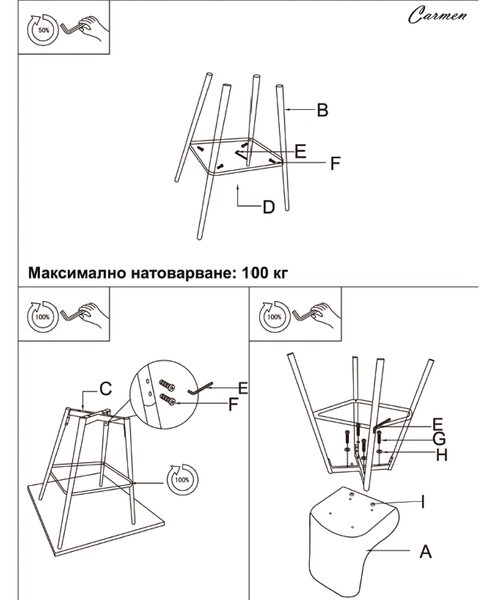 50%

Carmen

B

E

F

D

Максимално натоварване: 100 кг

100%

C

E

F

100%

100%

E

G

H

I

A